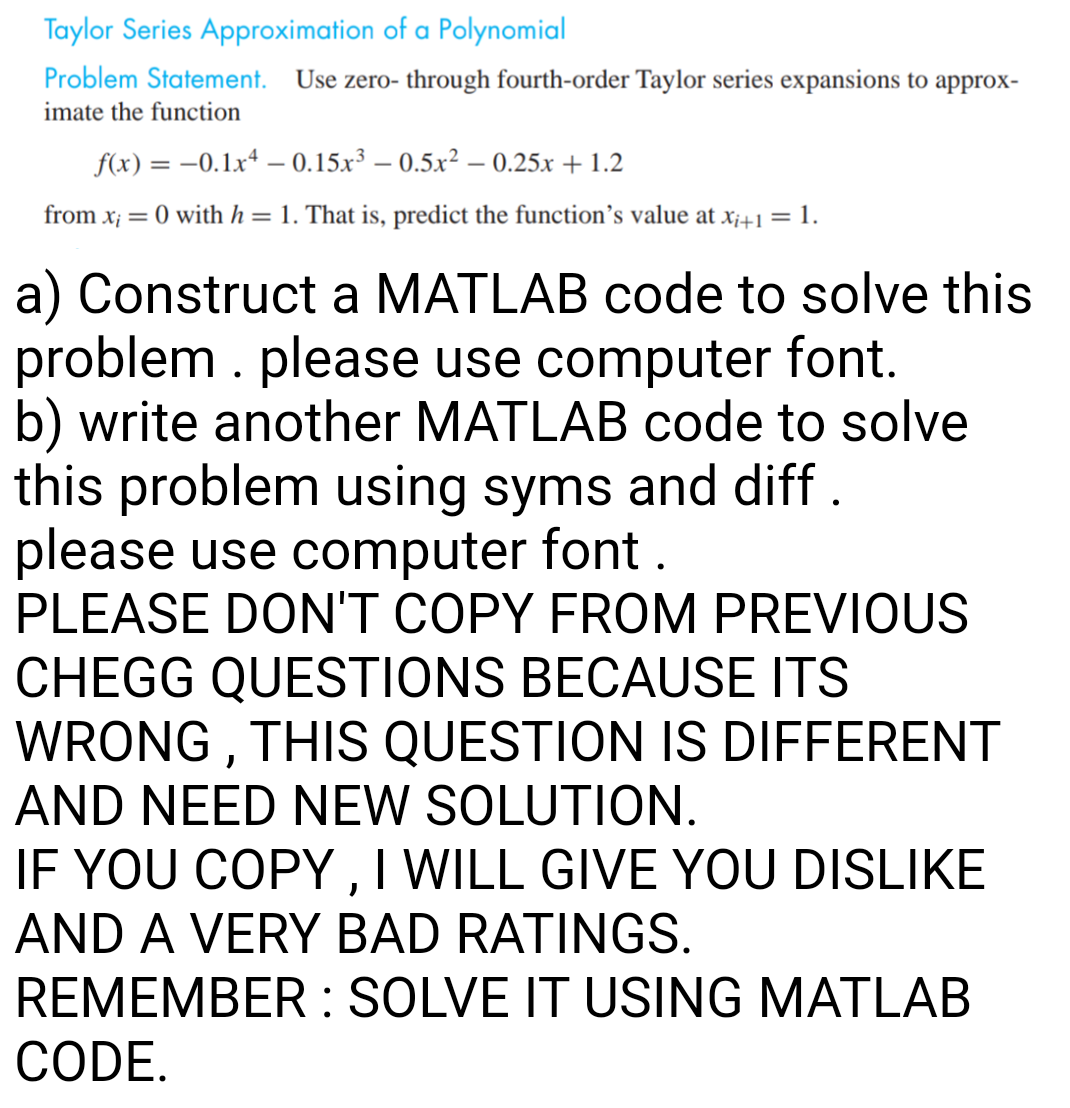 Taylor Series Approximation of a Polynomial

Problem Statement. Use zero- through fourth-order Taylor series expansions to approximate the function

$f(x) = -0.1x^4 - 0.15x^3 - 0.5x^2 - 0.25x + 1.2$

from $x_i = 0$ with $h = 1$. That is, predict the function's value at $x_{i+1} = 1$.

a) Construct a MATLAB code to solve this problem . please use computer font.
b) write another MATLAB code to solve this problem using syms and diff . please use computer font .
PLEASE DON'T COPY FROM PREVIOUS CHEGG QUESTIONS BECAUSE ITS WRONG , THIS QUESTION IS DIFFERENT AND NEED NEW SOLUTION.
IF YOU COPY , I WILL GIVE YOU DISLIKE AND A VERY BAD RATINGS.
REMEMBER : SOLVE IT USING MATLAB CODE.